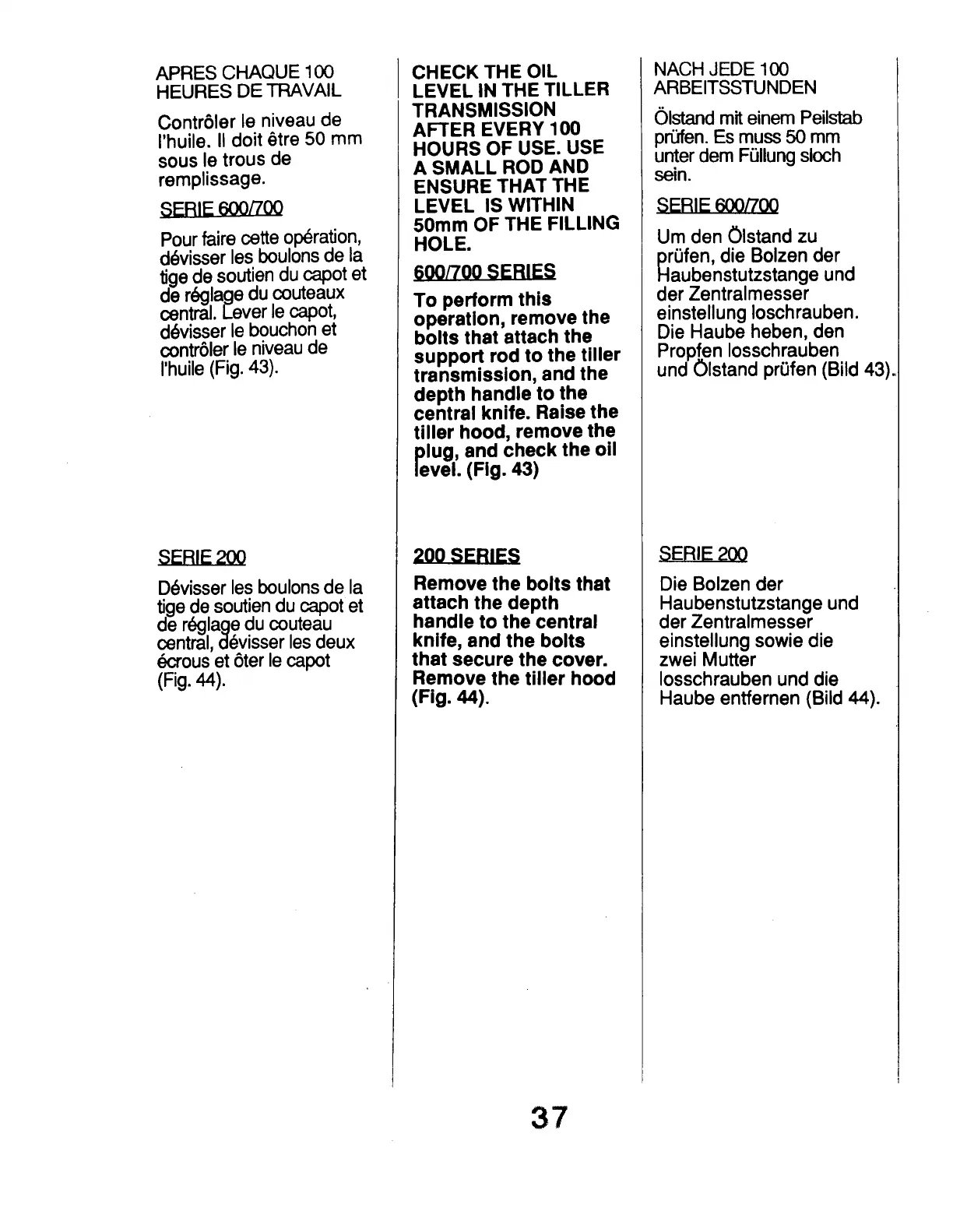 APRES CHAQUE 100 HEURES DE TRAVAIL

Contrôler le niveau de l'huile. Il doit être 50 mm sous le trous de remplissage.

SERIE 600/700

Pour faire cette opération, dévisser les boulons de la tige de soutien du capot et de réglage du couteaux central. Lever le capot, dévisser le bouchon et contrôler le niveau de l'huile (Fig. 43).

SERIE 200

Dévisser les boulons de la tige de soutien du capot et de réglage du couteau central, dévisser les deux écrous et ôter le capot (Fig. 44).

CHECK THE OIL LEVEL IN THE TILLER TRANSMISSION AFTER EVERY 100 HOURS OF USE. USE A SMALL ROD AND ENSURE THAT THE LEVEL IS WITHIN 50mm OF THE FILLING HOLE.

600/700 SERIES

To perform this operation, remove the bolts that attach the support rod to the tiller transmission, and the depth handle to the central knife. Raise the tiller hood, remove the plug, and check the oil level. (Fig. 43)

200 SERIES

Remove the bolts that attach the depth handle to the central knife, and the bolts that secure the cover. Remove the tiller hood (Fig. 44).

NACH JEDE 100 ARBEITSSTUNDEN

Ölstand mit einem Peilstab prüfen. Es muss 50 mm unter dem Füllung sloch sein.

SERIE 600/700

Um den Ölstand zu prüfen, die Bolzen der Haubenstutzstange und der Zentralmesser einstellung loschrauben. Die Haube heben, den Propfen losschrauben und Ölstand prüfen (Bild 43).

SERIE 200

Die Bolzen der Haubenstutzstange und der Zentralmesser einstellung sowie die zwei Mutter losschrauben und die Haube entfernen (Bild 44).

37